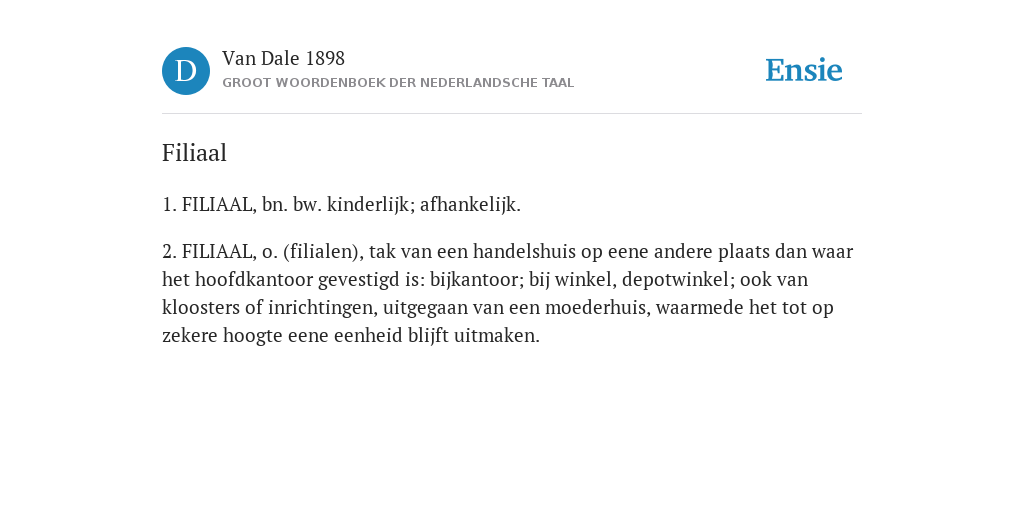 D

Van Dale 1898

GROOT WOORDENBOEK DER NEDERLANDSCHE TAAL

Ensie

Filiaal

1. FILIAAL, bn. bw. kinderlijk; afhankelijk.

2. FILIAAL, o. (filialen), tak van een handelshuis op eene andere plaats dan waar het hoofdkantoor gevestigd is: bijkantoor; bij winkel, depotwinkel; ook van kloosters of inrichtingen, uitgegaan van een moederhuis, waarmede het tot op zekere hoogte eene eenheid blijft uitmaken.